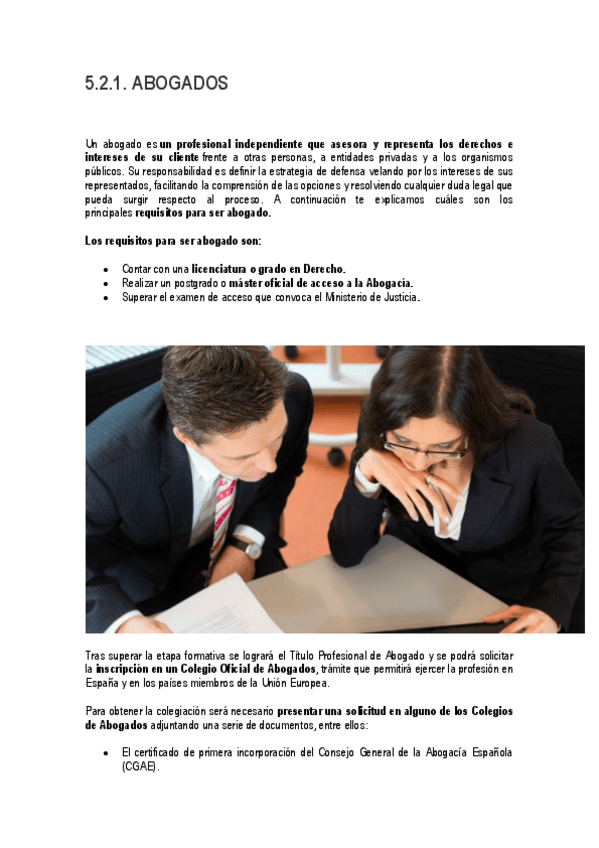 5.2.1. ABOGADOS

Un abogado es un profesional independiente que asesora y representa los derechos e intereses de su cliente frente a otras personas, a entidades privadas y a los organismos públicos. Su responsabilidad es definir la estrategia de defensa velando por los intereses de sus representados, facilitando la comprensión de las opciones y resolviendo cualquier duda legal que pueda surgir respecto al proceso. A continuación te explicamos cuáles son los principales requisitos para ser abogado.

Los requisitos para ser abogado son:

• Contar con una licenciatura o grado en Derecho.
• Realizar un postgrado o máster oficial de acceso a la Abogacía.
• Superar el examen de acceso que convoca el Ministerio de Justicia.

Tras superar la etapa formativa se logrará el Título Profesional de Abogado y se podrá solicitar la inscripción en un Colegio Oficial de Abogados, trámite que permitirá ejercer la profesión en España y en los países miembros de la Unión Europea.

Para obtener la colegiación será necesario presentar una solicitud en alguno de los Colegios de Abogados adjuntando una serie de documentos, entre ellos:

• El certificado de primera incorporación del Consejo General de la Abogacía Española (CGAE).